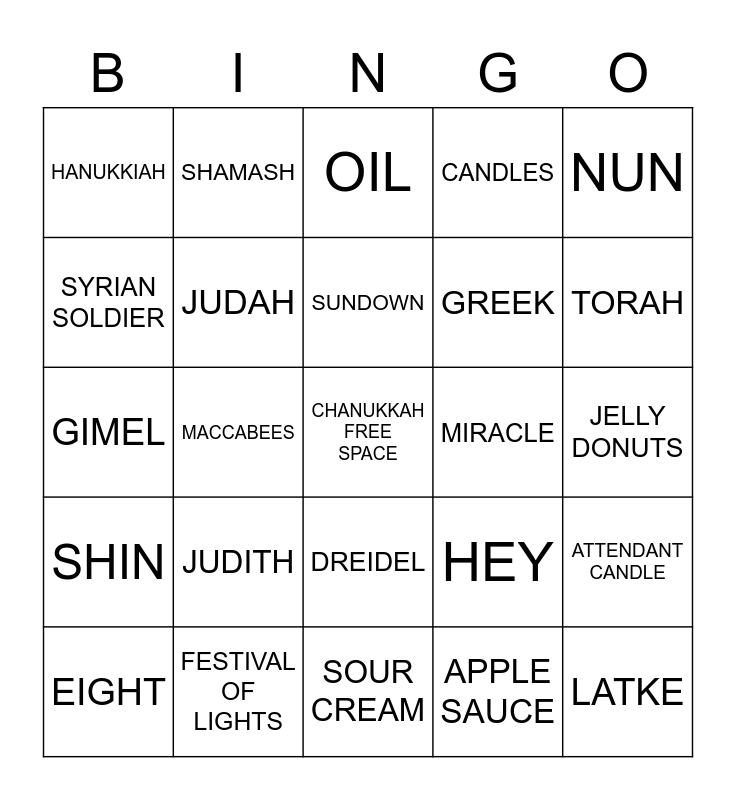 | B | I | N | G | O |
|---|---|---|---|---|
| HANUKKIAH | SHAMASH | OIL | CANDLES | NUN |
| SYRIAN SOLDIER | JUDAH | SUNDOWN | GREEK | TORAH |
| GIMEL | MACCABEES | CHANUKKAH FREE SPACE | MIRACLE | JELLY DONUTS |
| SHIN | JUDITH | DREIDEL | HEY | ATTENDANT CANDLE |
| EIGHT | FESTIVAL OF LIGHTS | SOUR CREAM | APPLE SAUCE | LATKE |